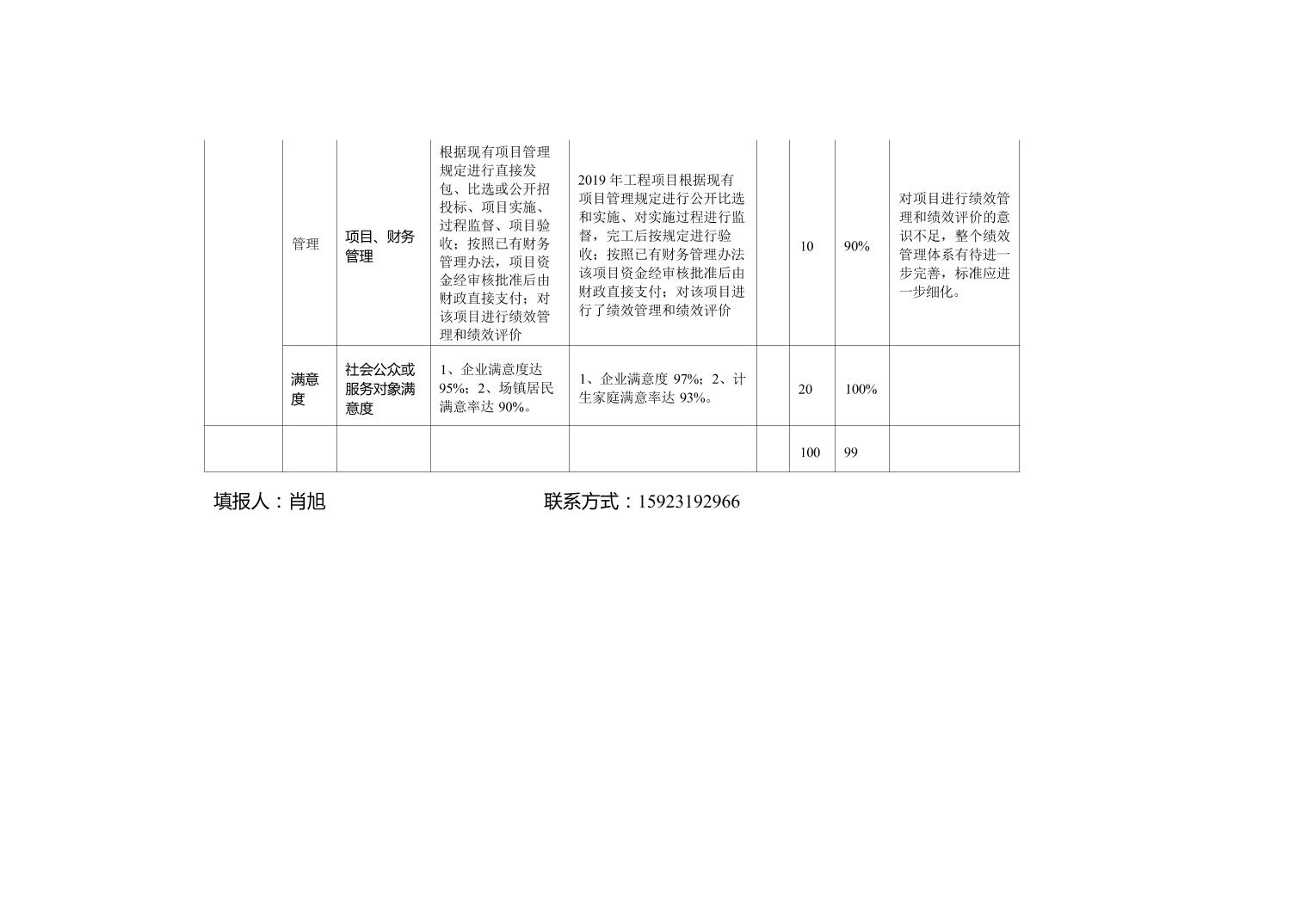 |  |  |  |  |  |  |  |  |  |
|---|---|---|---|---|---|---|---|---|
|  | 管理 | 项目、财务管理 | 根据现有项目管理规定进行直接发包、比选或公开招投标、项目实施、过程监督、项目验收；按照已有财务管理办法，项目资金经审核批准后由财政直接支付；对该项目进行绩效管理和绩效评价 | 2019 年工程项目根据现有项目管理规定进行公开比选和实施、对实施过程进行监督，完工后按规定进行验收；按照已有财务管理办法该项目资金经审核批准后由财政直接支付；对该项目进行了绩效管理和绩效评价 |  | 10 | 90% | 对项目进行绩效管理和绩效评价的意识不足，整个绩效管理体系有待进一步完善，标准应进一步细化。 |
|  | 满意度 | 社会公众或服务对象满意度 | 1、企业满意度达 95%；2、场镇居民满意率达 90%。 | 1、企业满意度 97%；2、计生家庭满意率达 93%。 |  | 20 | 100% |  |
|  |  |  |  |  |  | 100 | 99 |  |

填报人：肖旭　　　　　　　　联系方式：15923192966